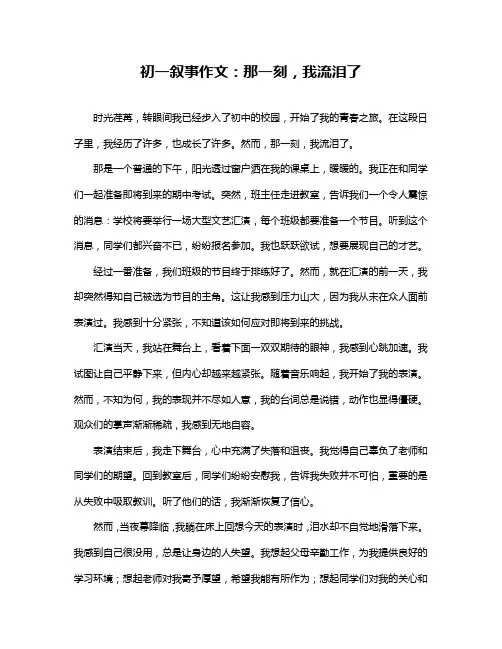 初一叙事作文：那一刻，我流泪了

时光荏苒，转眼间我已经步入了初中的校园，开始了我的青春之旅。在这段日子里，我经历了许多，也成长了许多。然而，那一刻，我流泪了。

那是一个普通的下午，阳光透过窗户洒在我的课桌上，暖暖的。我正在和同学们一起准备即将到来的期中考试。突然，班主任走进教室，告诉我们一个令人震惊的消息：学校将要举行一场大型文艺汇演，每个班级都要准备一个节目。听到这个消息，同学们都兴奋不已，纷纷报名参加。我也跃跃欲试，想要展现自己的才艺。

经过一番准备，我们班级的节目终于排练好了。然而，就在汇演的前一天，我却突然得知自己被选为节目的主角。这让我感到压力山大，因为我从未在众人面前表演过。我感到十分紧张，不知道该如何应对即将到来的挑战。

汇演当天，我站在舞台上，看着下面一双双期待的眼神，我感到心跳加速。我试图让自己平静下来，但内心却越来越紧张。随着音乐响起，我开始了我的表演。然而，不知为何，我的表现并不尽如人意，我的台词总是说错，动作也显得僵硬。观众们的掌声渐渐稀疏，我感到无地自容。

表演结束后，我走下舞台，心中充满了失落和沮丧。我觉得自己辜负了老师和同学们的期望。回到教室后，同学们纷纷安慰我，告诉我失败并不可怕，重要的是从失败中吸取教训。听了他们的话，我渐渐恢复了信心。

然而，当夜幕降临，我躺在床上回想今天的表演时，泪水却不自觉地滑落下来。我感到自己很没用，总是让身边的人失望。我想起父母辛勤工作，为我提供良好的学习环境；想起老师对我寄予厚望，希望我能有所作为；想起同学们对我的关心和